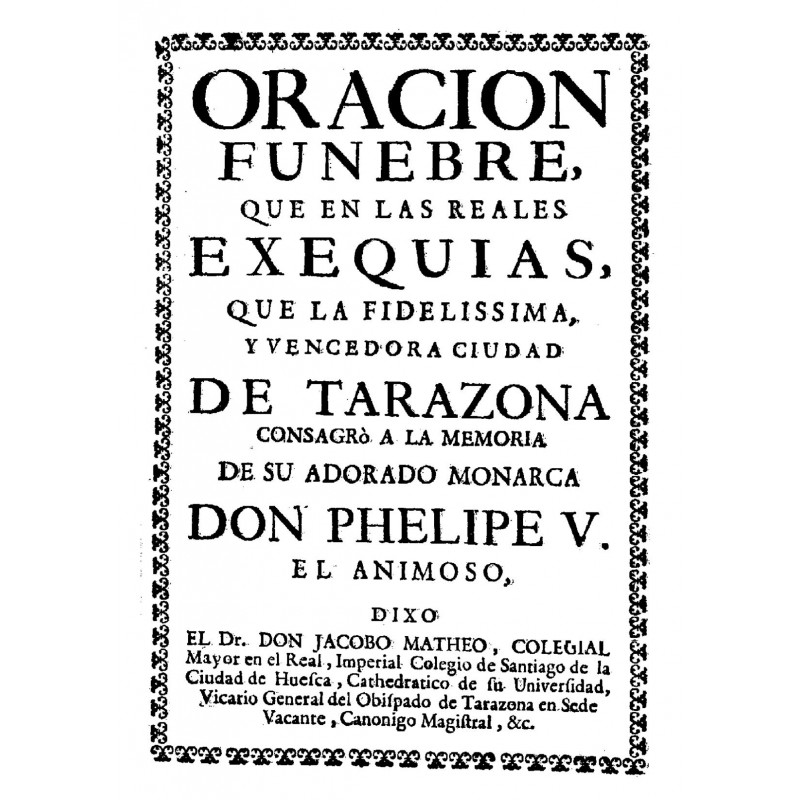 ORACION
FUNEBRE,
QUE EN LAS REALES
EXEQUIAS,
QUE LA FIDELISSIMA,
Y VENCEDORA CIUDAD
DE TARAZONA
CONSAGRÒ A LA MEMORIA
DE SU ADORADO MONARCA
DON PHELIPE V.
EL ANIMOSO,

DIXO
EL Dr. DON JACOBO MATHEO, COLEGIAL Mayor en el Real, Imperial Colegio de Santiago de la Ciudad de Huesca, Cathedratico de su Universidad, Vicario General del Obispado de Tarazona en Sede Vacante, Canonigo Magistral, &c.